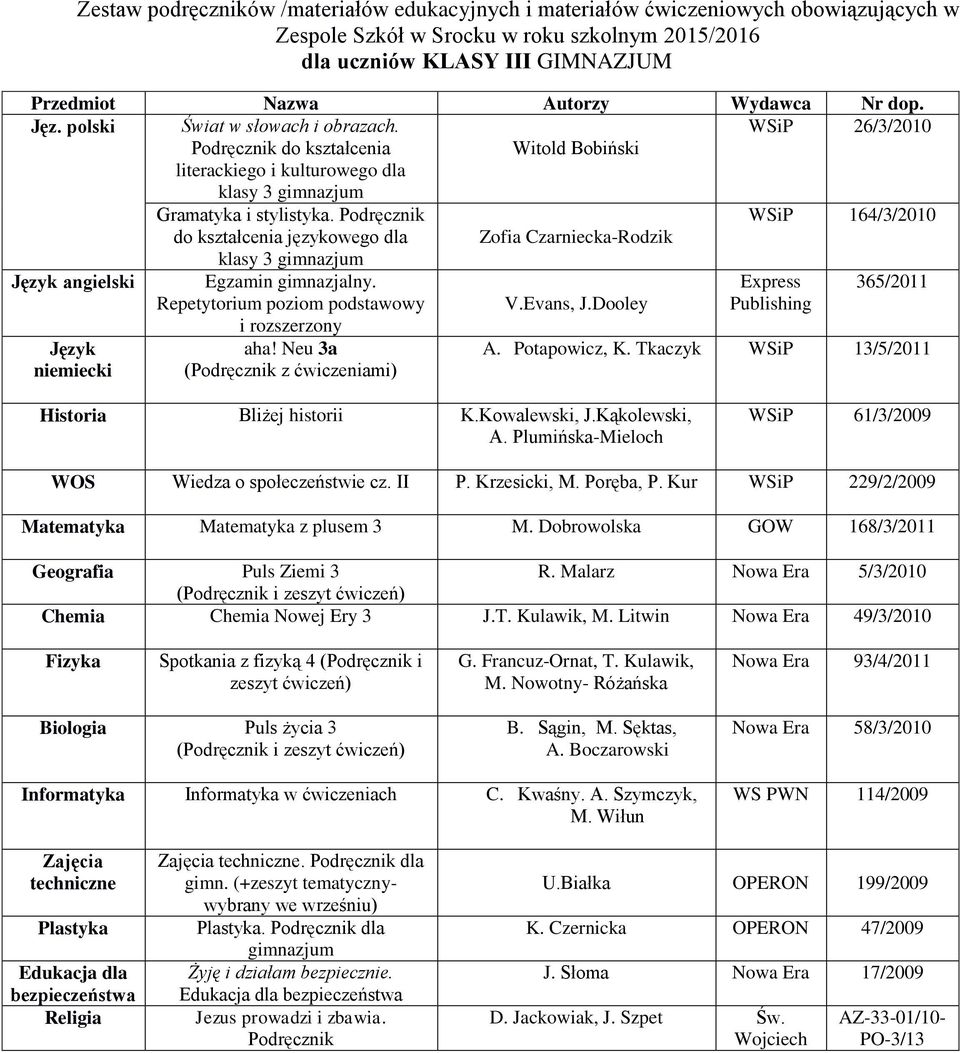 Zestaw podręczników /materiałów edukacyjnych i materiałów ćwiczeniowych obowiązujących w Zespole Szkół w Srocku w roku szkolnym 2015/2016
dla uczniów KLASY III GIMNAZJUM

| Przedmiot | Nazwa | Autorzy | Wydawca | Nr dop. |
|---|---|---|---|---|
| Jęz. polski | Świat w słowach i obrazach. Podręcznik do kształcenia literackiego i kulturowego dla klasy 3 gimnazjum | Witold Bobiński | WSiP | 26/3/2010 |
| | Gramatyka i stylistyka. Podręcznik do kształcenia językowego dla klasy 3 gimnazjum | Zofia Czarniecka-Rodzik | WSiP | 164/3/2010 |
| Język angielski | Egzamin gimnazjalny. Repetytorium poziom podstawowy i rozszerzony | V.Evans, J.Dooley | Express Publishing | 365/2011 |
| Język niemiecki | aha! Neu 3a (Podręcznik z ćwiczeniami) | A. Potapowicz, K. Tkaczyk | WSiP | 13/5/2011 |
| Historia | Bliżej historii | K.Kowalewski, J.Kąkolewski, A. Plumińska-Mieloch | WSiP | 61/3/2009 |
| WOS | Wiedza o społeczeństwie cz. II | P. Krzesicki, M. Poręba, P. Kur | WSiP | 229/2/2009 |
| Matematyka | Matematyka z plusem 3 | M. Dobrowolska | GOW | 168/3/2011 |
| Geografia | Puls Ziemi 3 (Podręcznik i zeszyt ćwiczeń) | R. Malarz | Nowa Era | 5/3/2010 |
| Chemia | Chemia Nowej Ery 3 | J.T. Kulawik, M. Litwin | Nowa Era | 49/3/2010 |
| Fizyka | Spotkania z fizyką 4 (Podręcznik i zeszyt ćwiczeń) | G. Francuz-Ornat, T. Kulawik, M. Nowotny- Różańska | Nowa Era | 93/4/2011 |
| Biologia | Puls życia 3 (Podręcznik i zeszyt ćwiczeń) | B. Sągin, M. Sęktas, A. Boczarowski | Nowa Era | 58/3/2010 |
| Informatyka | Informatyka w ćwiczeniach | C. Kwaśny. A. Szymczyk, M. Wiłun | WS PWN | 114/2009 |
| Zajęcia techniczne | Zajęcia techniczne. Podręcznik dla gimn. (+zeszyt tematyczny- wybrany we wrześniu) | U.Białka | OPERON | 199/2009 |
| Plastyka | Plastyka. Podręcznik dla gimnazjum | K. Czernicka | OPERON | 47/2009 |
| Edukacja dla bezpieczeństwa | Żyję i działam bezpiecznie. Edukacja dla bezpieczeństwa | J. Słoma | Nowa Era | 17/2009 |
| Religia | Jezus prowadzi i zbawia. Podręcznik | D. Jackowiak, J. Szpet | Św. Wojciech | AZ-33-01/10-PO-3/13 |